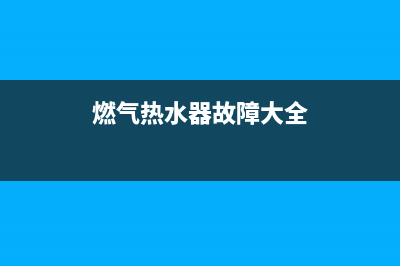 燃气热水器故障大全